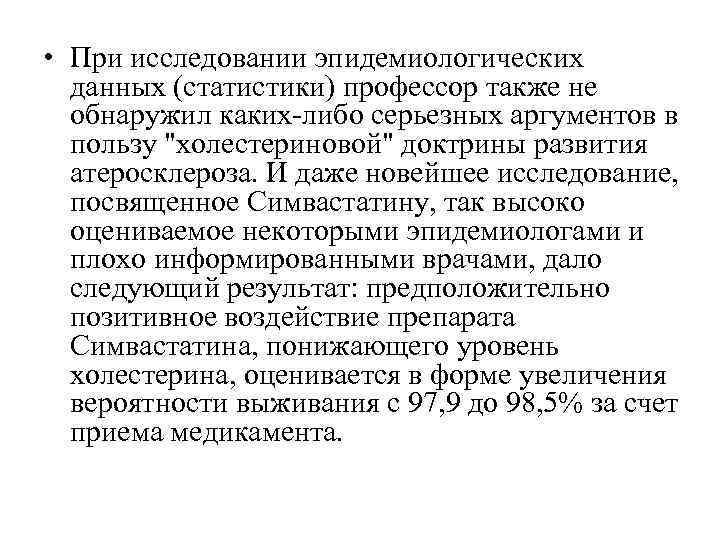 • При исследовании эпидемиологических данных (статистики) профессор также не обнаружил каких-либо серьезных аргументов в пользу "холестериновой" доктрины развития атеросклероза. И даже новейшее исследование, посвященное Симвастатину, так высоко оцениваемое некоторыми эпидемиологами и плохо информированными врачами, дало следующий результат: предположительно позитивное воздействие препарата Симвастатина, понижающего уровень холестерина, оценивается в форме увеличения вероятности выживания с 97,9 до 98,5% за счет приема медикамента.